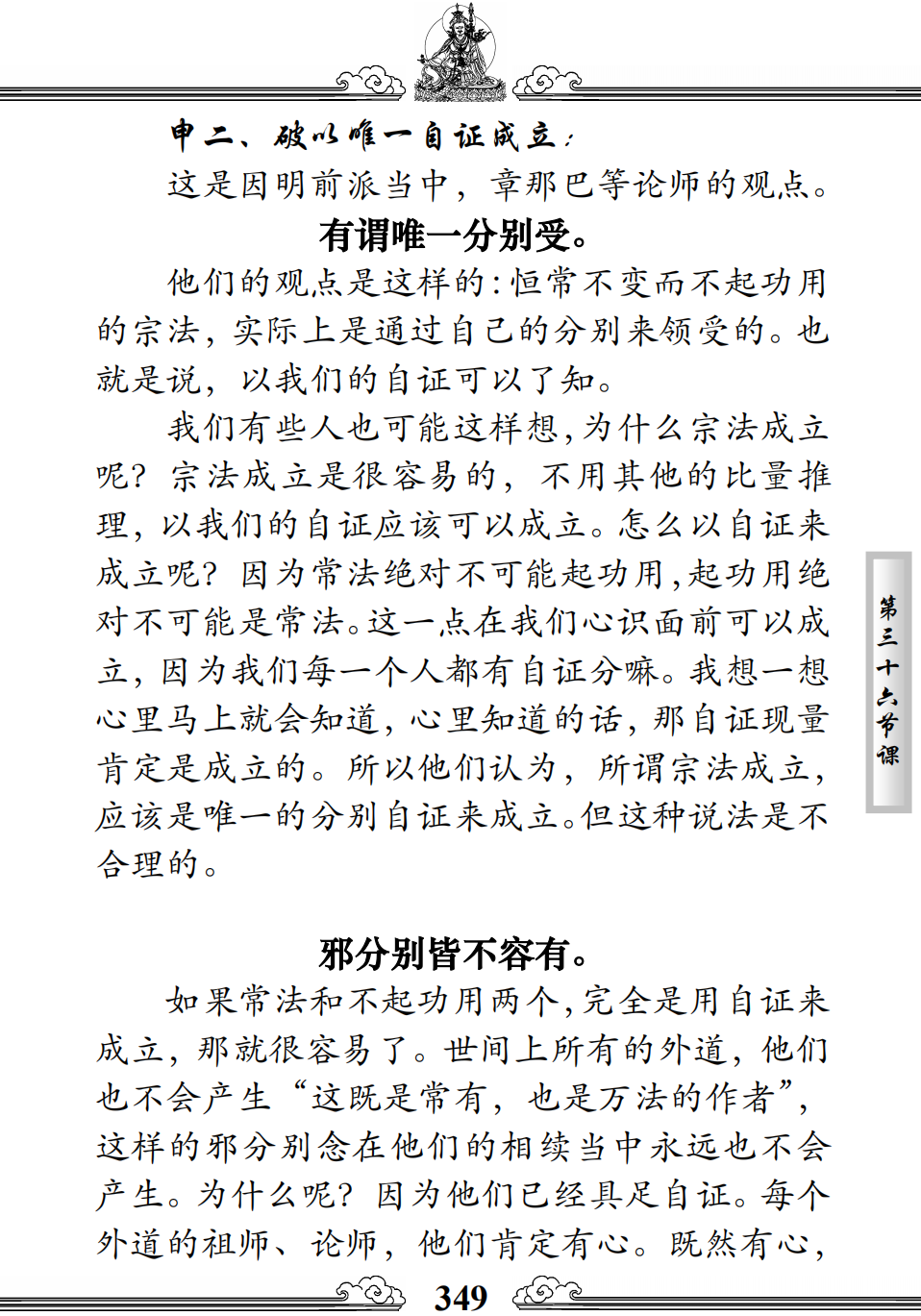 申二、破以唯一自证成立：

这是因明前派当中，章那巴等论师的观点。

有谓唯一分别受。

他们的观点是这样的：恒常不变而不起功用的宗法，实际上是通过自己的分别来领受的。也就是说，以我们的自证可以了知。

我们有些人也可能这样想，为什么宗法成立呢？宗法成立是很容易的，不用其他的比量推理，以我们的自证应该可以成立。怎么以自证来成立呢？因为常法绝对不可能起功用，起功用绝对不可能是常法。这一点在我们心识面前可以成立，因为我们每一个人都有自证分嘛。我想一想心里马上就会知道，心里知道的话，那自证现量肯定是成立的。所以他们认为，所谓宗法成立，应该是唯一的分别自证来成立。但这种说法是不合理的。

邪分别皆不容有。

如果常法和不起功用两个，完全是用自证来成立，那就很容易了。世间上所有的外道，他们也不会产生“这既是常有，也是万法的作者”，这样的邪分别念在他们的相续当中永远也不会产生。为什么呢？因为他们已经具足自证。每个外道的祖师、论师，他们肯定有心。既然有心，

第三十六节课

349